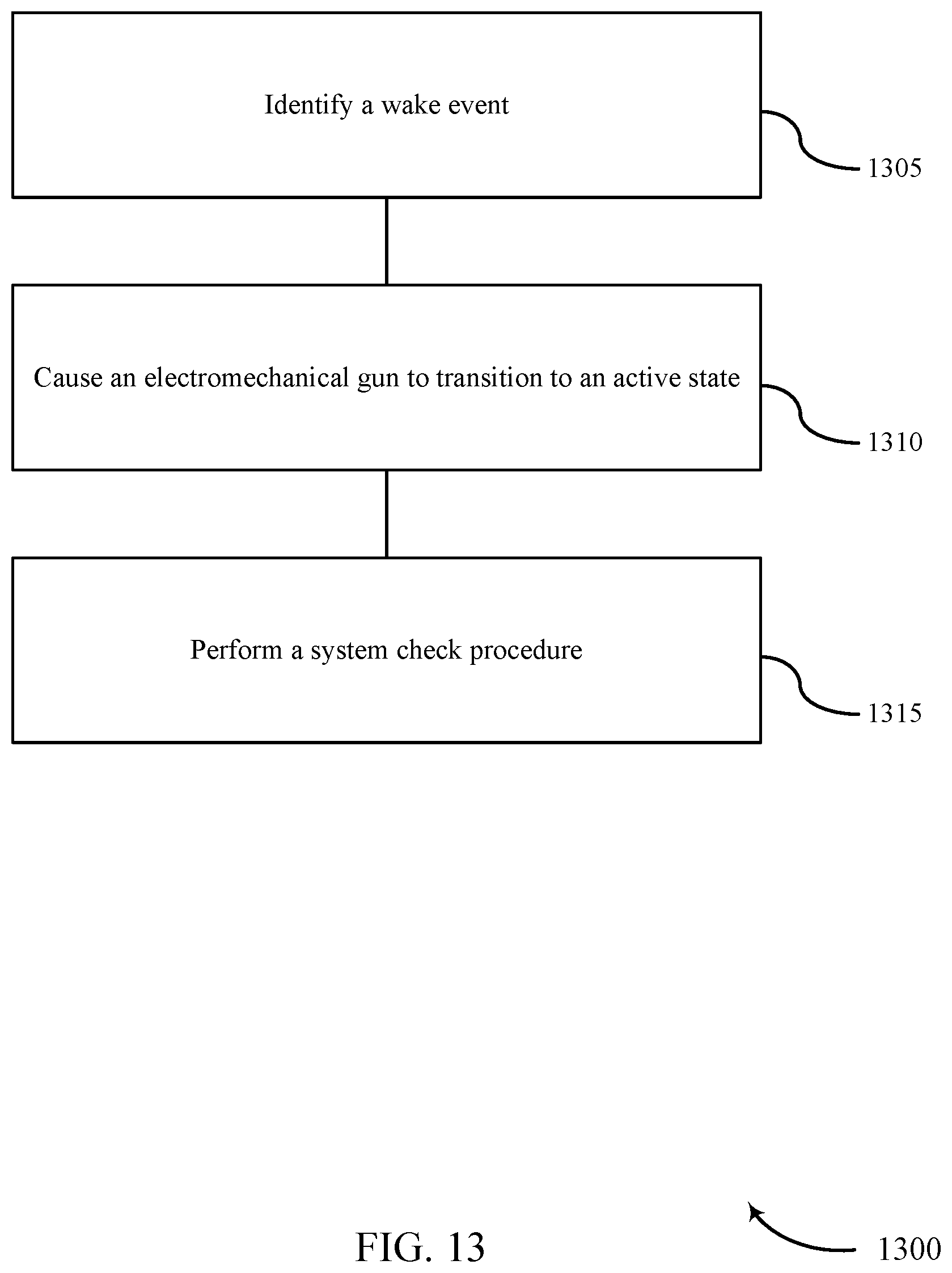 Identify a wake event

1305

Cause an electromechanical gun to transition to an active state

1310

Perform a system check procedure

1315

FIG. 13

1300